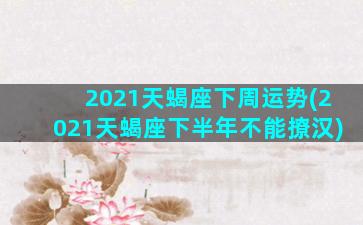 2021天蝎座下周运势(2021天蝎座下半年不能撩汉)